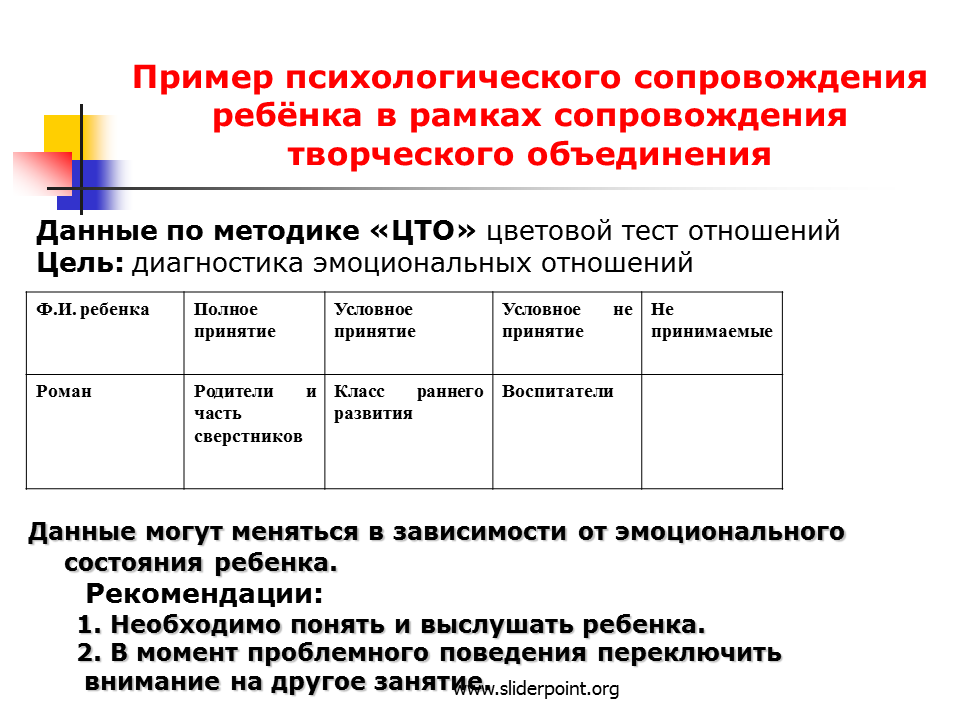 Пример психологического сопровождения ребёнка в рамках сопровождения творческого объединения

Данные по методике «ЦТО» цветовой тест отношений
Цель: диагностика эмоциональных отношений

| Ф.И. ребенка | Полное принятие | Условное принятие | Условное не принятие | Не принимаемые |
|---|---|---|---|---|
| Роман | Родители и часть сверстников | Класс раннего развития | Воспитатели | |

Данные могут меняться в зависимости от эмоционального состояния ребенка.

Рекомендации:

1. Необходимо понять и выслушать ребенка.
2. В момент проблемного поведения переключить внимание на другое занятие.

www.sliderpoint.org